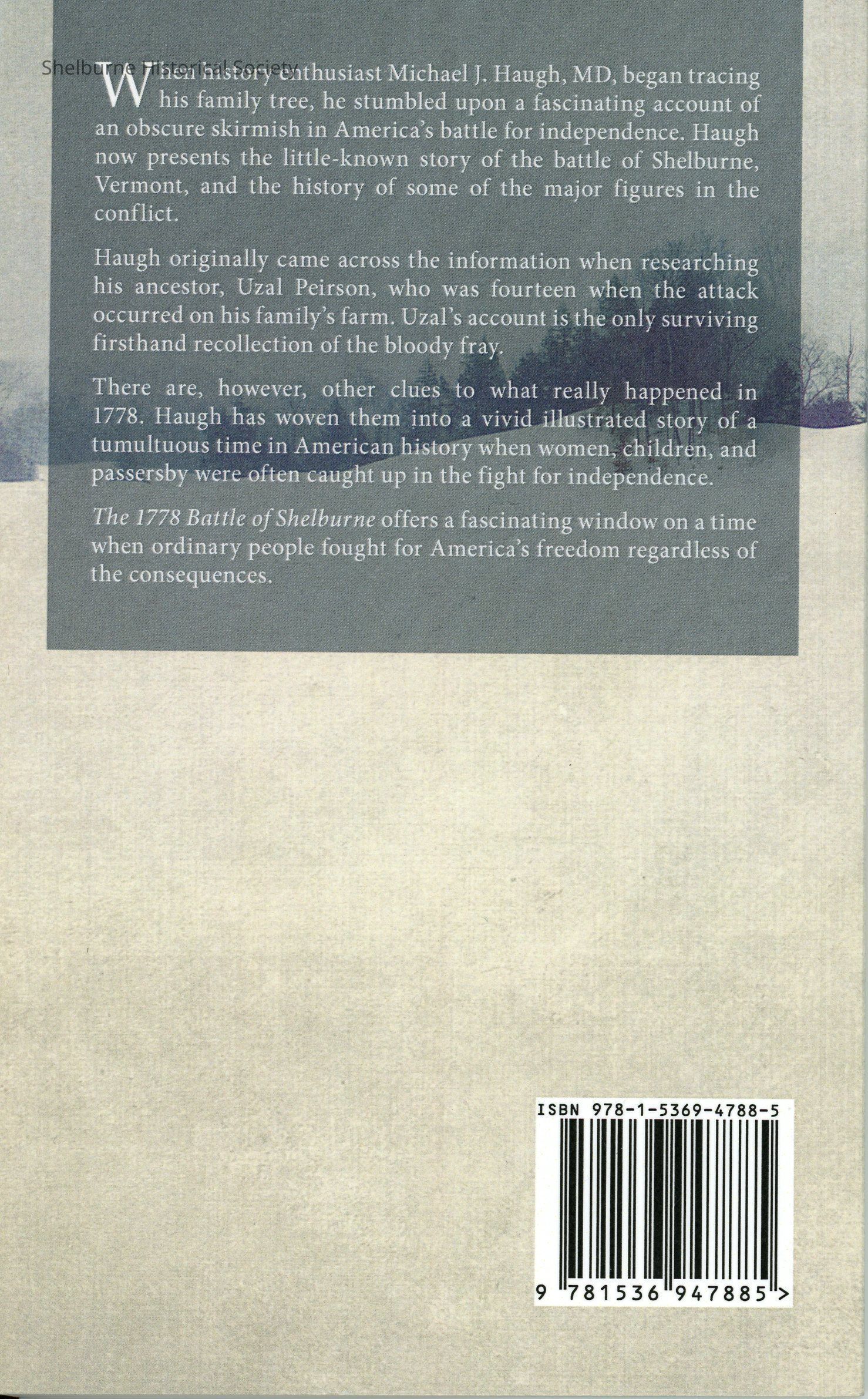 When history enthusiast Michael J. Haugh, MD, began tracing his family tree, he stumbled upon a fascinating account of an obscure skirmish in America's battle for independence. Haugh now presents the little-known story of the battle of Shelburne, Vermont, and the history of some of the major figures in the conflict.

Haugh originally came across the information when researching his ancestor, Uzal Peirson, who was fourteen when the attack occurred on his family's farm. Uzal's account is the only surviving firsthand recollection of the bloody fray.

There are, however, other clues to what really happened in 1778. Haugh has woven them into a vivid illustrated story of a tumultuous time in American history when women, children, and passersby were often caught up in the fight for independence.

The 1778 Battle of Shelburne offers a fascinating window on a time when ordinary people fought for America's freedom regardless of the consequences.

ISBN 978-1-5369-4788-5

9 781536 947885 >

Shelburne Historical Society